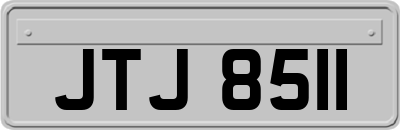 JTJ 8511